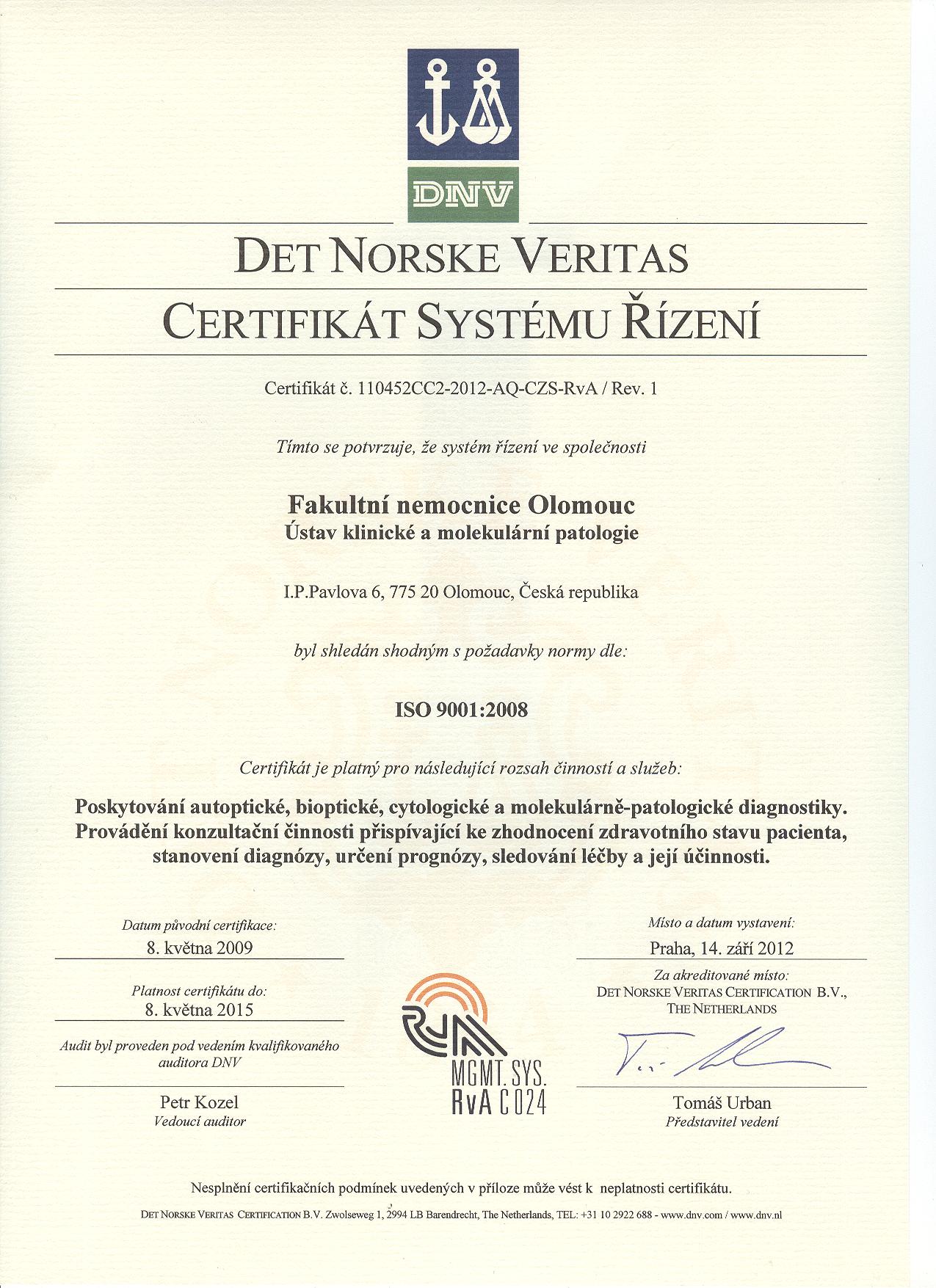 DNV

DET NORSKE VERITAS

CERTIFIKÁT SYSTÉMU ŘÍZENÍ

Certifikát č. 110452CC2-2012-AQ-CZS-RvA / Rev. 1

Tímto se potvrzuje, že systém řízení ve společnosti

Fakultní nemocnice Olomouc
Ústav klinické a molekulární patologie

I.P.Pavlova 6, 775 20 Olomouc, Česká republika

byl shledán shodným s požadavky normy dle:

ISO 9001:2008

Certifikát je platný pro následující rozsah činností a služeb:

Poskytování autoptické, bioptické, cytologické a molekulárně-patologické diagnostiky. Provádění konzultační činnosti přispívající ke zhodnocení zdravotního stavu pacienta, stanovení diagnózy, určení prognózy, sledování léčby a její účinnosti.

Datum původní certifikace:
8. května 2009

Platnost certifikátu do:
8. května 2015

Audit byl proveden pod vedením kvalifikovaného auditora DNV

Petr Kozel
Vedoucí auditor

RvA
MGMT. SYS.
RvA C 024

Místo a datum vystavení:
Praha, 14. září 2012

Za akreditované místo:
DET NORSKE VERITAS CERTIFICATION B.V., THE NETHERLANDS

Tomáš Urban
Představitel vedení

Nesplnění certifikačních podmínek uvedených v příloze může vést k neplatnosti certifikátu.

DET NORSKE VERITAS CERTIFICATION B.V. Zwolseweg 1, 2994 LB Barendrecht, The Netherlands, TEL: +31 10 2922 688 - www.dnv.com / www.dnv.nl